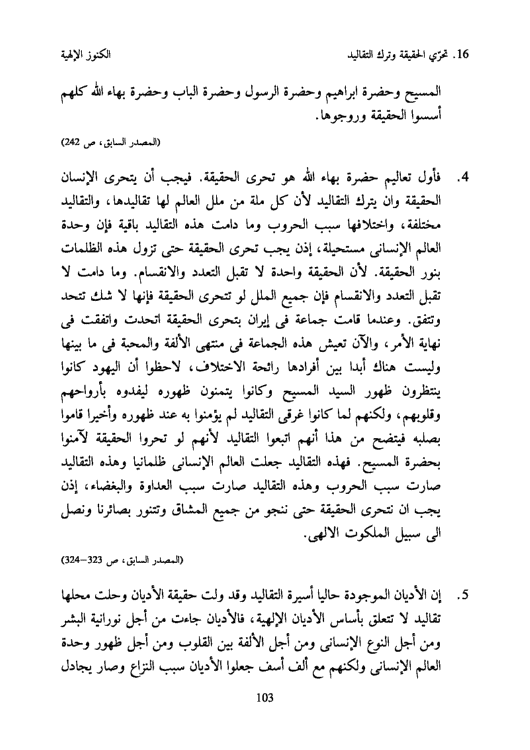 16. تحرّي الحقيقة وترك التقاليد الكنوز الإلهية

المسيح وحضرة ابراهيم وحضرة الرسول وحضرة الباب وحضرة بهاء الله كلهم أسسوا الحقيقة وروجوها.

(المصدر السابق، ص 242)

4. فأول تعاليم حضرة بهاء الله هو تحرى الحقيقة. فيجب أن يتحرى الإنسان الحقيقة وان يترك التقاليد لأن كل ملة من ملل العالم لها تقاليدها، والتقاليد مختلفة، واختلافها سبب الحروب وما دامت هذه التقاليد باقية فإن وحدة العالم الإنسانى مستحيلة، إذن يجب تحرى الحقيقة حتى تزول هذه الظلمات بنور الحقيقة. لأن الحقيقة واحدة لا تقبل التعدد والانقسام. وما دامت لا تقبل التعدد والانقسام فإن جميع الملل لو تتحرى الحقيقة فإنها لا شك تتحد وتتفق. وعندما قامت جماعة فى إيران بتحرى الحقيقة اتحدت واتفقت فى نهاية الأمر، والآن تعيش هذه الجماعة فى منتهى الألفة والمحبة فى ما بينها وليست هناك أبدا بين أفرادها رائحة الاختلاف، لاحظوا أن اليهود كانوا ينتظرون ظهور السيد المسيح وكانوا يتمنون ظهوره ليفدوه بأرواحهم وقلوبهم، ولكنهم لما كانوا غرقى التقاليد لم يؤمنوا به عند ظهوره وأخيرا قاموا بصلبه فيتضح من هذا أنهم اتبعوا التقاليد لأنهم لو تحروا الحقيقة لآمنوا بحضرة المسيح. فهذه التقاليد جعلت العالم الإنسانى ظلمانيا وهذه التقاليد صارت سبب الحروب وهذه التقاليد صارت سبب العداوة والبغضاء، إذن يجب ان نتحرى الحقيقة حتى ننجو من جميع المشاق وتتنور بصائرنا ونصل الى سبيل الملكوت الالهى.

(المصدر السابق، ص 323–324)

5. إن الأديان الموجودة حاليا أسيرة التقاليد وقد ولت حقيقة الأديان وحلت محلها تقاليد لا تتعلق بأساس الأديان الإلهية، فالأديان جاءت من أجل نورانية البشر ومن أجل النوع الإنسانى ومن أجل الألفة بين القلوب ومن أجل ظهور وحدة العالم الإنسانى ولكنهم مع ألف أسف جعلوا الأديان سبب النزاع وصار يجادل

103